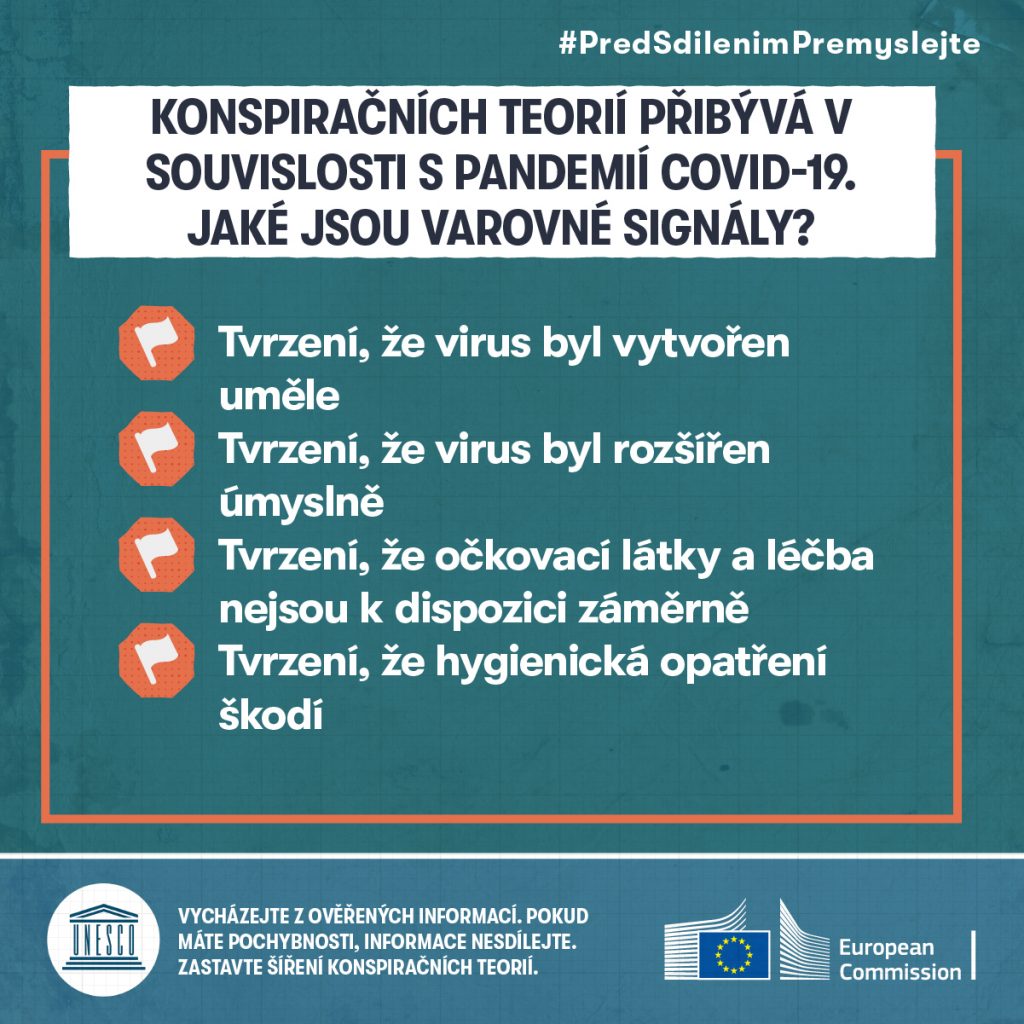 #PredSdilenimPremyslejte

KONSPIRAČNÍCH TEORIÍ PŘIBÝVÁ V SOUVISLOSTI S PANDEMIÍ COVID-19. JAKÉ JSOU VAROVNÉ SIGNÁLY?

Tvrzení, že virus byl vytvořen uměle

Tvrzení, že virus byl rozšířen úmyslně

Tvrzení, že očkovací látky a léčba nejsou k dispozici záměrně

Tvrzení, že hygienická opatření škodí

UNESCO

VYCHÁZEJTE Z OVĚŘENÝCH INFORMACÍ. POKUD MÁTE POCHYBNOSTI, INFORMACE NESDÍLEJTE. ZASTAVTE ŠÍŘENÍ KONSPIRAČNÍCH TEORIÍ.

European Commission